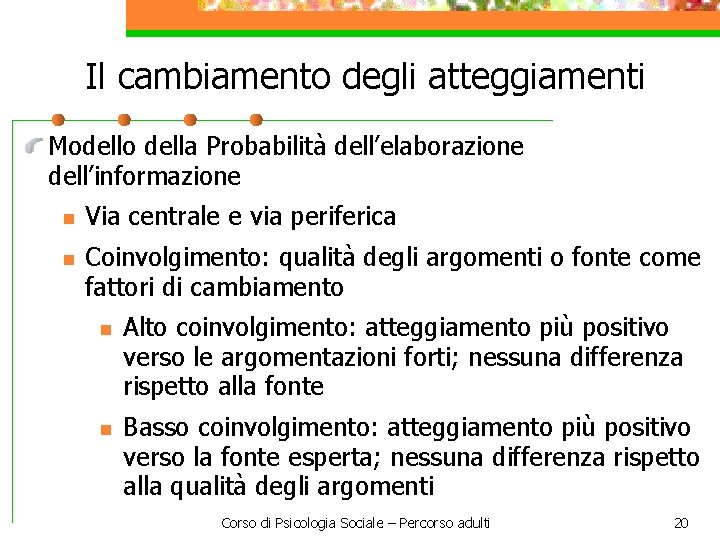 Il cambiamento degli atteggiamenti

Modello della Probabilità dell'elaborazione dell'informazione

Via centrale e via periferica

Coinvolgimento: qualità degli argomenti o fonte come fattori di cambiamento

Alto coinvolgimento: atteggiamento più positivo verso le argomentazioni forti; nessuna differenza rispetto alla fonte

Basso coinvolgimento: atteggiamento più positivo verso la fonte esperta; nessuna differenza rispetto alla qualità degli argomenti

Corso di Psicologia Sociale – Percorso adulti

20